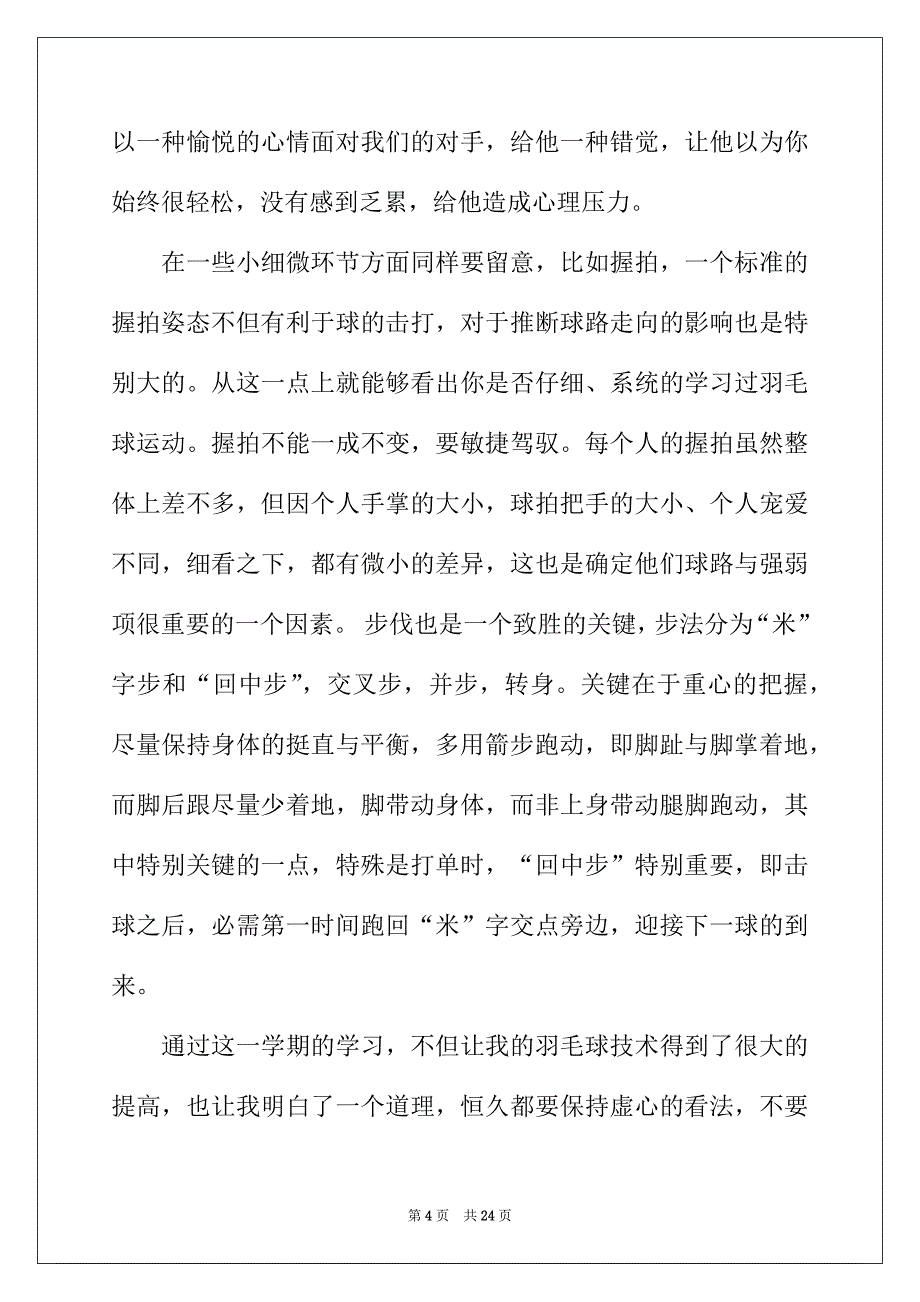 以一种愉悦的心情面对我们的对手，给他一种错觉，让他以为你始终很轻松，没有感到乏累，给他造成心理压力。

在一些小细微环节方面同样要留意，比如握拍，一个标准的握拍姿态不但有利于球的击打，对于推断球路走向的影响也是特别大的。从这一点上就能够看出你是否仔细、系统的学习过羽毛球运动。握拍不能一成不变，要敏捷驾驭。每个人的握拍虽然整体上差不多，但因个人手掌的大小，球拍把手的大小、个人宠爱不同，细看之下，都有微小的差异，这也是确定他们球路与强弱项很重要的一个因素。 步伐也是一个致胜的关键，步法分为“米”字步和“回中步”，交叉步，并步，转身。关键在于重心的把握，尽量保持身体的挺直与平衡，多用箭步跑动，即脚趾与脚掌着地，而脚后跟尽量少着地，脚带动身体，而非上身带动腿脚跑动，其中特别关键的一点，特殊是打单时，“回中步”特别重要，即击球之后，必需第一时间跑回“米”字交点旁边，迎接下一球的到来。

通过这一学期的学习，不但让我的羽毛球技术得到了很大的提高，也让我明白了一个道理，恒久都要保持虚心的看法，不要

第 4 页 共 24 页